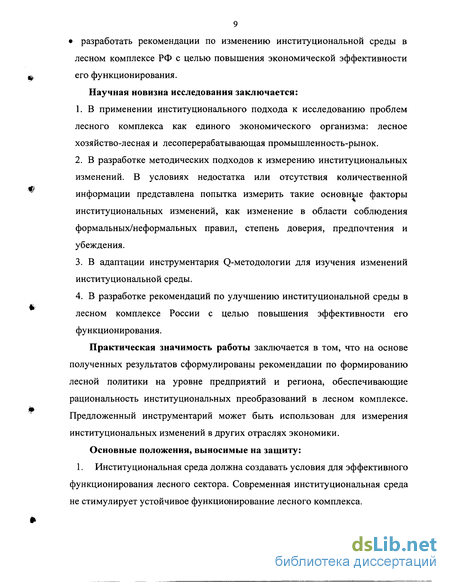 9

• разработать рекомендации по изменению институциональной среды в лесном комплексе РФ с целью повышения экономической эффективности его функционирования.

Научная новизна исследования заключается:

1. В применении институционального подхода к исследованию проблем лесного комплекса как единого экономического организма: лесное хозяйство-лесная и лесоперерабатывающая промышленность-рынок.

2. В разработке методических подходов к измерению институциональных изменений. В условиях недостатка или отсутствия количественной информации представлена попытка измерить такие основные факторы институциональных изменений, как изменение в области соблюдения формальных/неформальных правил, степень доверия, предпочтения и убеждения.

3. В адаптации инструментария Q-методологии для изучения изменений институциональной среды.

4. В разработке рекомендаций по улучшению институциональной среды в лесном комплексе России с целью повышения эффективности его функционирования.

Практическая значимость работы заключается в том, что на основе полученных результатов сформулированы рекомендации по формированию лесной политики на уровне предприятий и региона, обеспечивающие рациональность институциональных преобразований в лесном комплексе. Предложенный инструментарий может быть использован для измерения институциональных изменений в других отраслях экономики.

Основные положения, выносимые на защиту:

1. Институциональная среда должна создавать условия для эффективного функционирования лесного сектора. Современная институциональная среда не стимулирует устойчивое функционирование лесного комплекса.

dsLib.net
библиотека диссертаций